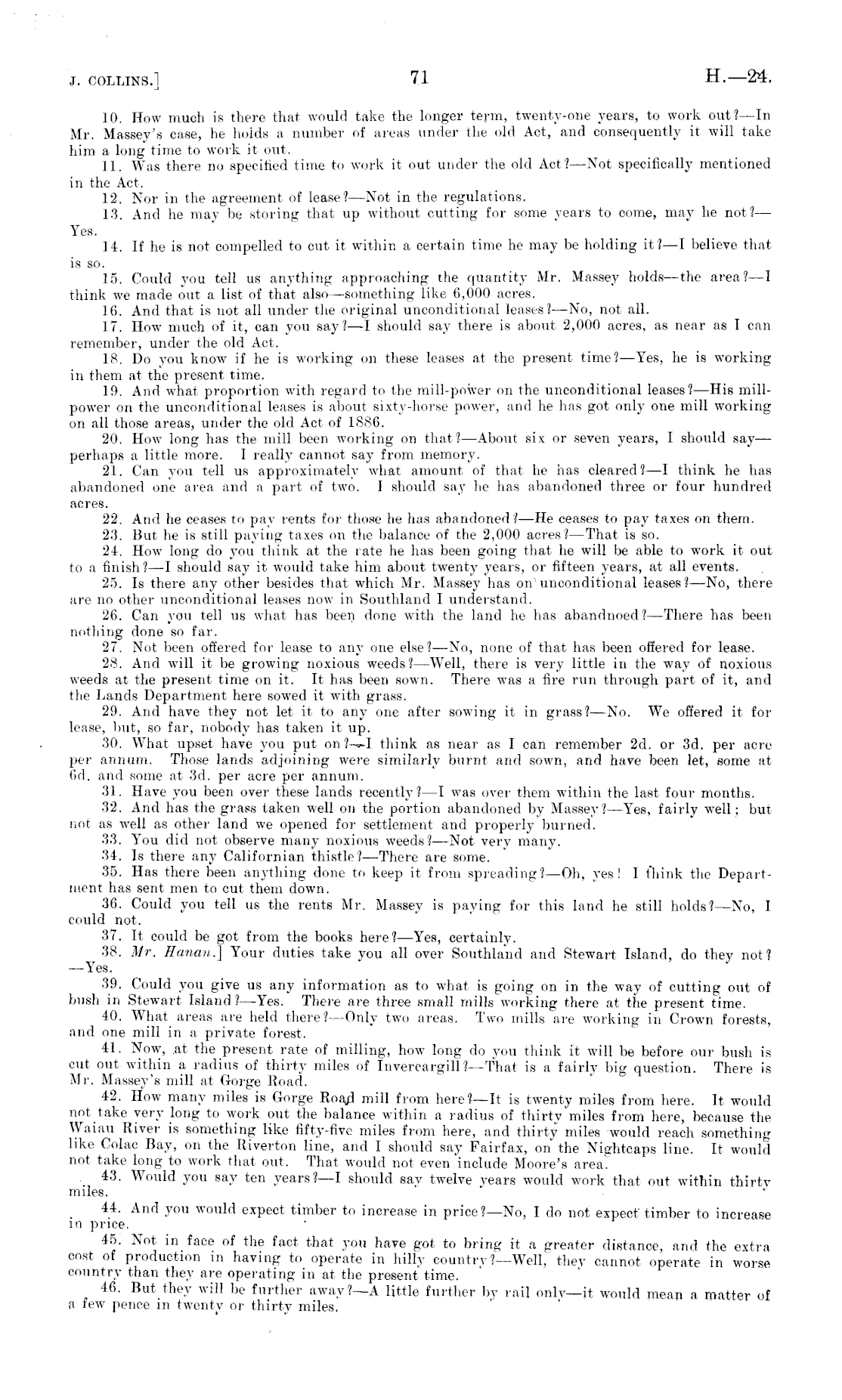 J. COLLINS.]

71

H.—24.

10. How much is there that would take the longer term, twenty-one years, to work out?—In Mr. Massey's case, he holds a number of areas under the old Act, and consequently it will take him a long time to work it out.

11. Was there no specified time to work it out under the old Act?—Not specifically mentioned in the Act.

12. Nor in the agreement of lease?—Not in the regulations.

13. And he may be storing that up without cutting for some years to come, may he not?—Yes.

14. If he is not compelled to cut it within a certain time he may be holding it?—I believe that is so.

15. Could you tell us anything approaching the quantity Mr. Massey holds—the area?—I think we made out a list of that also—something like 6,000 acres.

16. And that is not all under the original unconditional leases?—No, not all.

17. How much of it, can you say?—I should say there is about 2,000 acres, as near as I can remember, under the old Act.

18. Do you know if he is working on these leases at the present time?—Yes, he is working in them at the present time.

19. And what proportion with regard to the mill-power on the unconditional leases?—His mill-power on the unconditional leases is about sixty-horse power, and he has got only one mill working on all those areas, under the old Act of 1886.

20. How long has the mill been working on that?—About six or seven years, I should say—perhaps a little more. I really cannot say from memory.

21. Can you tell us approximately what amount of that he has cleared?—I think he has abandoned one area and a part of two. I should say he has abandoned three or four hundred acres.

22. And he ceases to pay rents for those he has abandoned?—He ceases to pay taxes on them.

23. But he is still paying taxes on the balance of the 2,000 acres?—That is so.

24. How long do you think at the rate he has been going that he will be able to work it out to a finish?—I should say it would take him about twenty years, or fifteen years, at all events.

25. Is there any other besides that which Mr. Massey has on unconditional leases?—No, there are no other unconditional leases now in Southland I understand.

26. Can you tell us what has been done with the land he has abandnoed?—There has been nothing done so far.

27. Not been offered for lease to any one else?—No, none of that has been offered for lease.

28. And will it be growing noxious weeds?—Well, there is very little in the way of noxious weeds at the present time on it. It has been sown. There was a fire run through part of it, and the Lands Department here sowed it with grass.

29. And have they not let it to any one after sowing it in grass?—No. We offered it for lease, but, so far, nobody has taken it up.

30. What upset have you put on?—I think as near as I can remember 2d. or 3d. per acre per annum. Those lands adjoining were similarly burnt and sown, and have been let, some at 6d. and some at 3d. per acre per annum.

31. Have you been over these lands recently?—I was over them within the last four months.

32. And has the grass taken well on the portion abandoned by Massey?—Yes, fairly well; but not as well as other land we opened for settlement and properly burned.

33. You did not observe many noxious weeds?—Not very many.

34. Is there any Californian thistle?—There are some.

35. Has there been anything done to keep it from spreading?—Oh, yes! I think the Department has sent men to cut them down.

36. Could you tell us the rents Mr. Massey is paying for this land he still holds?—No, I could not.

37. It could be got from the books here?—Yes, certainly.

38. Mr. Hanan.] Your duties take you all over Southland and Stewart Island, do they not?—Yes.

39. Could you give us any information as to what is going on in the way of cutting out of bush in Stewart Island?—Yes. There are three small mills working there at the present time.

40. What areas are held there?—Only two areas. Two mills are working in Crown forests, and one mill in a private forest.

41. Now, at the present rate of milling, how long do you think it will be before our bush is cut out within a radius of thirty miles of Invercargill?—That is a fairly big question. There is Mr. Massey's mill at Gorge Road.

42. How many miles is Gorge Road mill from here?—It is twenty miles from here. It would not take very long to work out the balance within a radius of thirty miles from here, because the Waiau River is something like fifty-five miles from here, and thirty miles would reach something like Colac Bay, on the Riverton line, and I should say Fairfax, on the Nightcaps line. It would not take long to work that out. That would not even include Moore's area.

43. Would you say ten years?—I should say twelve years would work that out within thirty miles.

44. And you would expect timber to increase in price?—No, I do not expect timber to increase in price.

45. Not in face of the fact that you have got to bring it a greater distance, and the extra cost of production in having to operate in hilly country?—Well, they cannot operate in worse country than they are operating in at the present time.

46. But they will be further away?—A little further by rail only—it would mean a matter of a few pence in twenty or thirty miles.